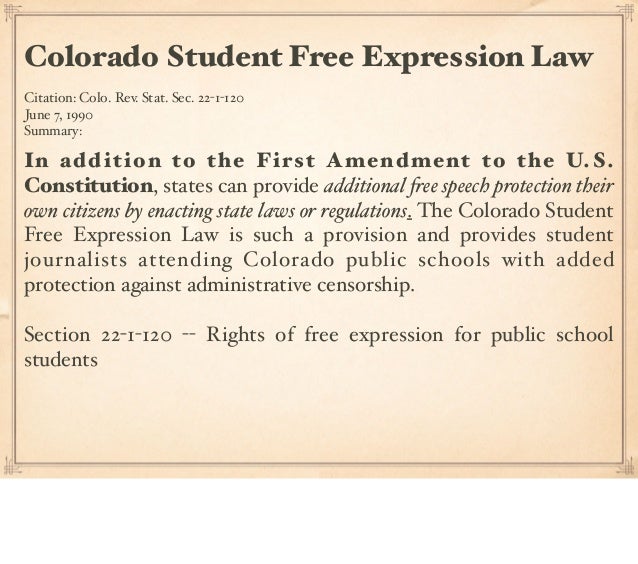 Colorado Student Free Expression Law

Citation: Colo. Rev. Stat. Sec. 22-1-120
June 7, 1990
Summary:

In addition to the First Amendment to the U.S. Constitution, states can provide additional free speech protection their own citizens by enacting state laws or regulations. The Colorado Student Free Expression Law is such a provision and provides student journalists attending Colorado public schools with added protection against administrative censorship.

Section 22-1-120 -- Rights of free expression for public school students